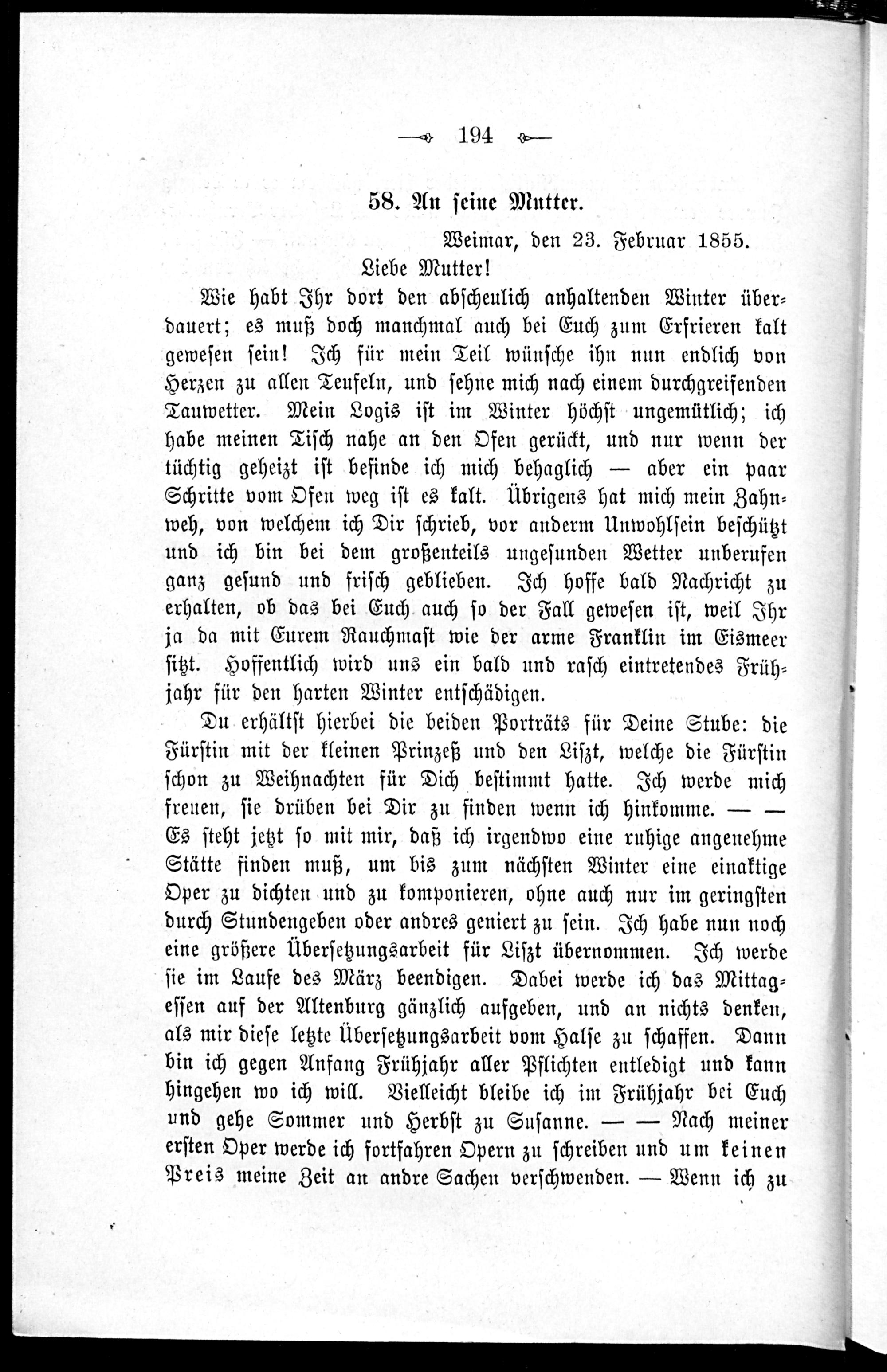 194

58. An seine Mutter.

Weimar, den 23. Februar 1855.

Liebe Mutter!

Wie habt Ihr dort den abscheulich anhaltenden Winter überdauert; es muß doch manchmal auch bei Euch zum Erfrieren kalt gewesen sein! Ich für mein Teil wünsche ihn nun endlich von Herzen zu allen Teufeln, und sehne mich nach einem durchgreifenden Tauwetter. Mein Logis ist im Winter höchst ungemütlich; ich habe meinen Tisch nahe an den Ofen gerückt, und nur wenn der tüchtig geheizt ist befinde ich mich behaglich — aber ein paar Schritte vom Ofen weg ist es kalt. Übrigens hat mich mein Zahnweh, von welchem ich Dir schrieb, vor anderm Unwohlsein beschützt und ich bin bei dem großenteils ungesunden Wetter unberufen ganz gesund und frisch geblieben. Ich hoffe bald Nachricht zu erhalten, ob das bei Euch auch so der Fall gewesen ist, weil Ihr ja da mit Eurem Rauchmast wie der arme Franklin im Eismeer sitzt. Hoffentlich wird uns ein bald und rasch eintretendes Frühjahr für den harten Winter entschädigen.

Du erhältst hierbei die beiden Porträts für Deine Stube: die Fürstin mit der kleinen Prinzeß und den Liszt, welche die Fürstin schon zu Weihnachten für Dich bestimmt hatte. Ich werde mich freuen, sie drüben bei Dir zu finden wenn ich hinkomme. — — Es steht jetzt so mit mir, daß ich irgendwo eine ruhige angenehme Stätte finden muß, um bis zum nächsten Winter eine einaktige Oper zu dichten und zu komponieren, ohne auch nur im geringsten durch Stundengeben oder andres geniert zu sein. Ich habe nun noch eine größere Übersetzungsarbeit für Liszt übernommen. Ich werde sie im Laufe des März beendigen. Dabei werde ich das Mittagessen auf der Altenburg gänzlich aufgeben, und an nichts denken, als mir diese letzte Übersetzungsarbeit vom Halse zu schaffen. Dann bin ich gegen Anfang Frühjahr aller Pflichten entledigt und kann hingehen wo ich will. Vielleicht bleibe ich im Frühjahr bei Euch und gehe Sommer und Herbst zu Susanne. — — Nach meiner ersten Oper werde ich fortfahren Opern zu schreiben und um keinen Preis meine Zeit an andre Sachen verschwenden. — Wenn ich zu